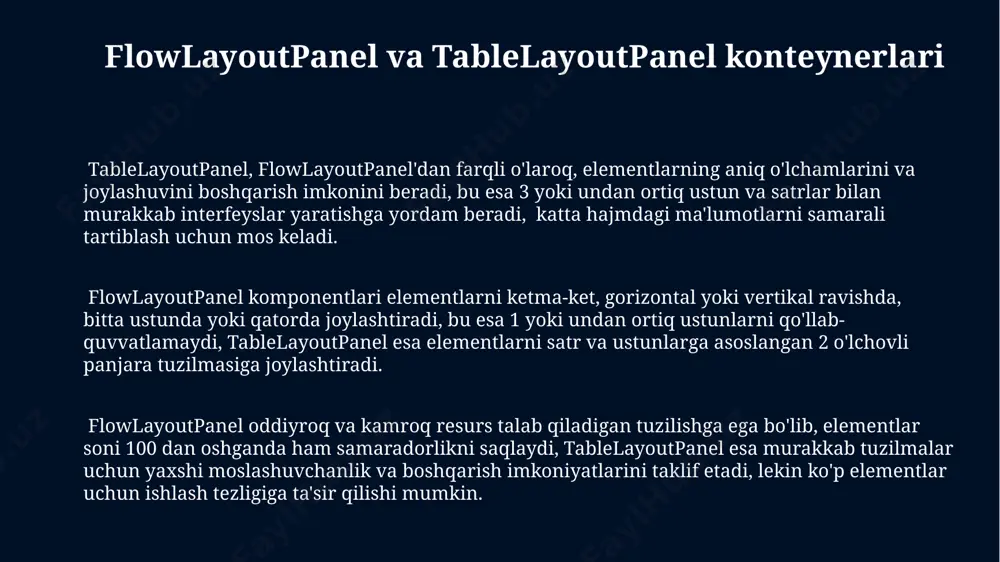 FlowLayoutPanel va TableLayoutPanel konteynerlari

TableLayoutPanel, FlowLayoutPanel'dan farqli o'laroq, elementlarning aniq o'lchamlarini va joylashuvini boshqarish imkonini beradi, bu esa 3 yoki undan ortiq ustun va satrlar bilan murakkab interfeyslar yaratishga yordam beradi, katta hajmdagi ma'lumotlarni samarali tartiblash uchun mos keladi.

FlowLayoutPanel komponentlari elementlarni ketma-ket, gorizontal yoki vertikal ravishda, bitta ustunda yoki qatorda joylashtiradi, bu esa 1 yoki undan ortiq ustunlarni qo'llab-quvvatlamaydi, TableLayoutPanel esa elementlarni satr va ustunlarga asoslangan 2 o'lchovli panjara tuzilmasiga joylashtiradi.

FlowLayoutPanel oddiyroq va kamroq resurs talab qiladigan tuzilishga ega bo'lib, elementlar soni 100 dan oshganda ham samaradorlikni saqlaydi, TableLayoutPanel esa murakkab tuzilmalar uchun yaxshi moslashuvchanlik va boshqarish imkoniyatlarini taklif etadi, lekin ko'p elementlar uchun ishlash tezligiga ta'sir qilishi mumkin.